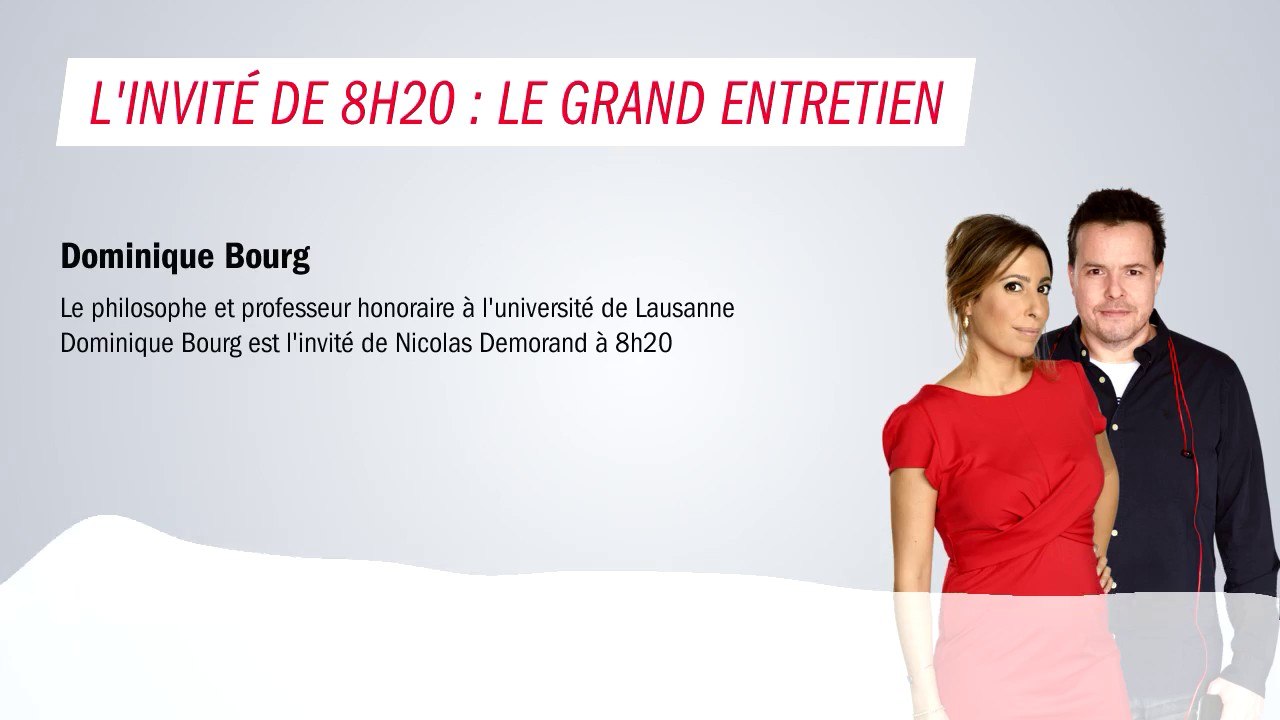 L'INVITÉ DE 8H20 : LE GRAND ENTRETIEN

Dominique Bourg

Le philosophe et professeur honoraire à l'université de Lausanne Dominique Bourg est l'invité de Nicolas Demorand à 8h20